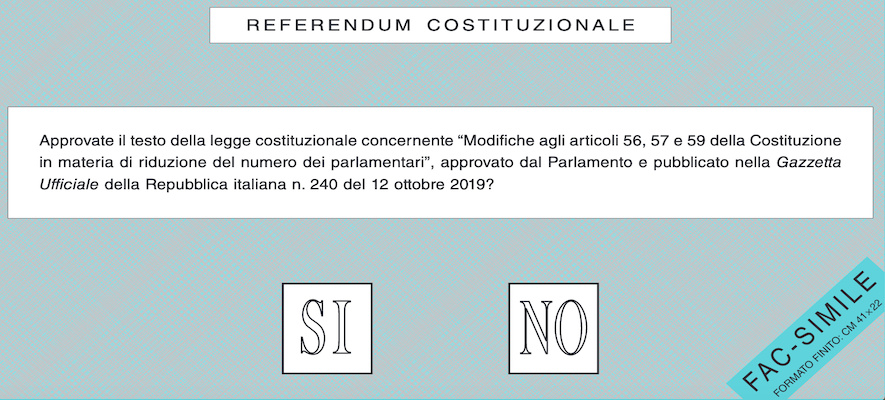 REFERENDUM COSTITUZIONALE

Approvate il testo della legge costituzionale concernente "Modifiche agli articoli 56, 57 e 59 della Costituzione in materia di riduzione del numero dei parlamentari", approvato dal Parlamento e pubblicato nella Gazzetta Ufficiale della Repubblica italiana n. 240 del 12 ottobre 2019?

SI

NO

FAC-SIMILE
FORMATO FINITO: CM 41×22